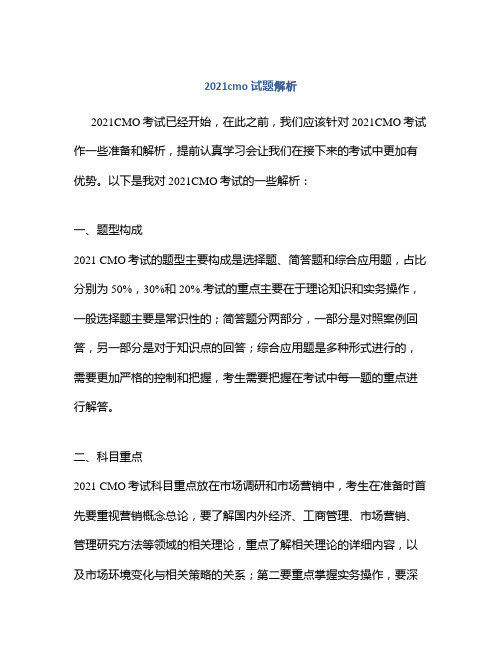 2021cmo 试题解析

2021CMO 考试已经开始，在此之前，我们应该针对 2021CMO 考试作一些准备和解析，提前认真学习会让我们在接下来的考试中更加有优势。以下是我对 2021CMO 考试的一些解析：

一、题型构成

2021 CMO 考试的题型主要构成是选择题、简答题和综合应用题，占比分别为 50%，30%和 20%.考试的重点主要在于理论知识和实务操作，一般选择题主要是常识性的；简答题分两部分，一部分是对照案例回答，另一部分是对于知识点的回答；综合应用题是多种形式进行的，需要更加严格的控制和把握，考生需要把握在考试中每一题的重点进行解答。

二、科目重点

2021 CMO 考试科目重点放在市场调研和市场营销中，考生在准备时首先要重视营销概念总论，要了解国内外经济、工商管理、市场营销、管理研究方法等领域的相关理论，重点了解相关理论的详细内容，以及市场环境变化与相关策略的关系；第二要重点掌握实务操作，要深